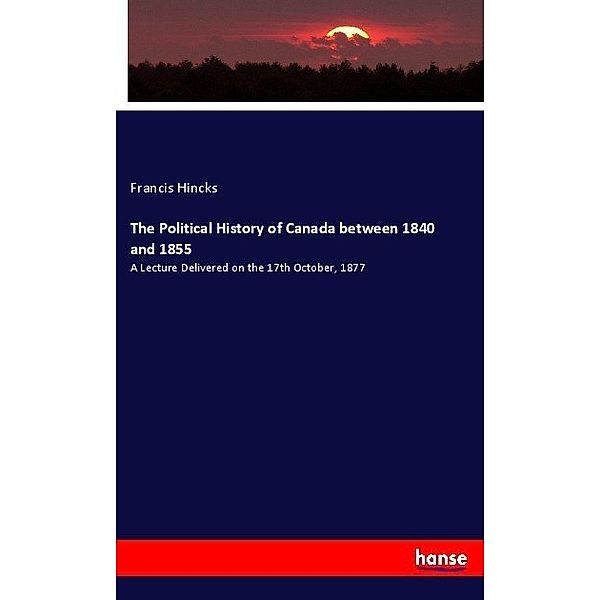 Francis Hincks

The Political History of Canada between 1840 and 1855

A Lecture Delivered on the 17th October, 1877

hanse